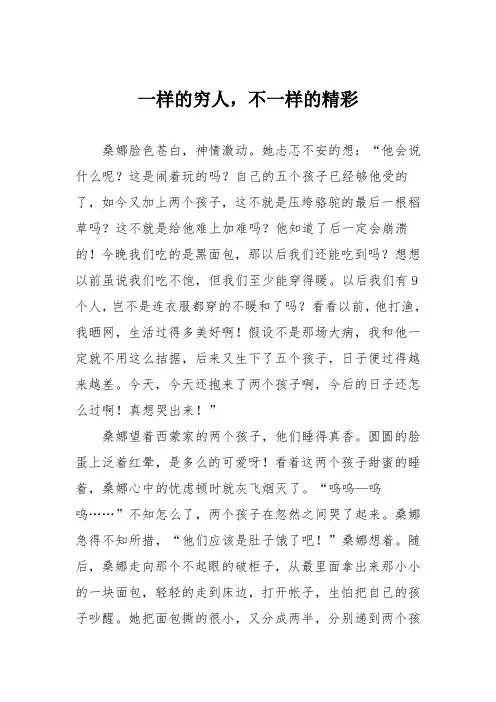 一样的穷人，不一样的精彩

桑娜脸色苍白，神情激动。她忐忑不安的想：“他会说什么呢？这是闹着玩的吗？自己的五个孩子已经够他受的了，如今又加上两个孩子，这不就是压垮骆驼的最后一根稻草吗？这不就是给他难上加难吗？他知道了后一定会崩溃的！今晚我们吃的是黑面包，那以后我们还能吃到吗？想想以前虽说我们吃不饱，但我们至少能穿得暖。以后我们有9个人，岂不是连衣服都穿的不暖和了吗？看看以前，他打渔，我晒网，生活过得多美好啊！假设不是那场大病，我和他一定就不用这么拮据，后来又生下了五个孩子，日子便过得越来越差。今天，今天还抱来了两个孩子啊，今后的日子还怎么过啊！真想哭出来！”

桑娜望着西蒙家的两个孩子，他们睡得真香。圆圆的脸蛋上泛着红晕，是多么的可爱呀！看着这两个孩子甜蜜的睡着，桑娜心中的忧虑顿时就灰飞烟灭了。“呜呜—呜呜……”不知怎么了，两个孩子在忽然之间哭了起来。桑娜急得不知所措，“他们应该是肚子饿了吧！”桑娜想着。随后，桑娜走向那个不起眼的破柜子，从最里面拿出来那小小的一块面包，轻轻的走到床边，打开帐子，生怕把自己的孩子吵醒。她把面包撕的很小，又分成两半，分别递到两个孩